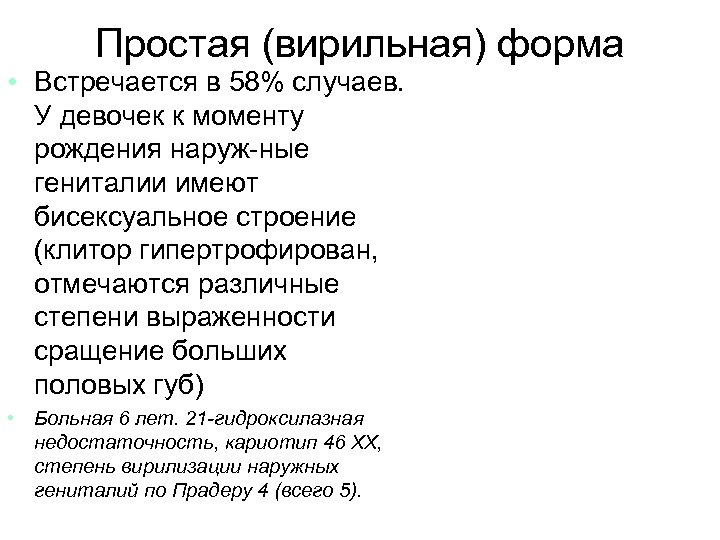 Простая (вирильная) форма

• Встречается в 58% случаев. У девочек к моменту рождения наруж-ные гениталии имеют бисексуальное строение (клитор гипертрофирован, отмечаются различные степени выраженности сращение больших половых губ)

• Больная 6 лет. 21-гидроксилазная недостаточность, кариотип 46 XX, степень вирилизации наружных гениталий по Прадеру 4 (всего 5).